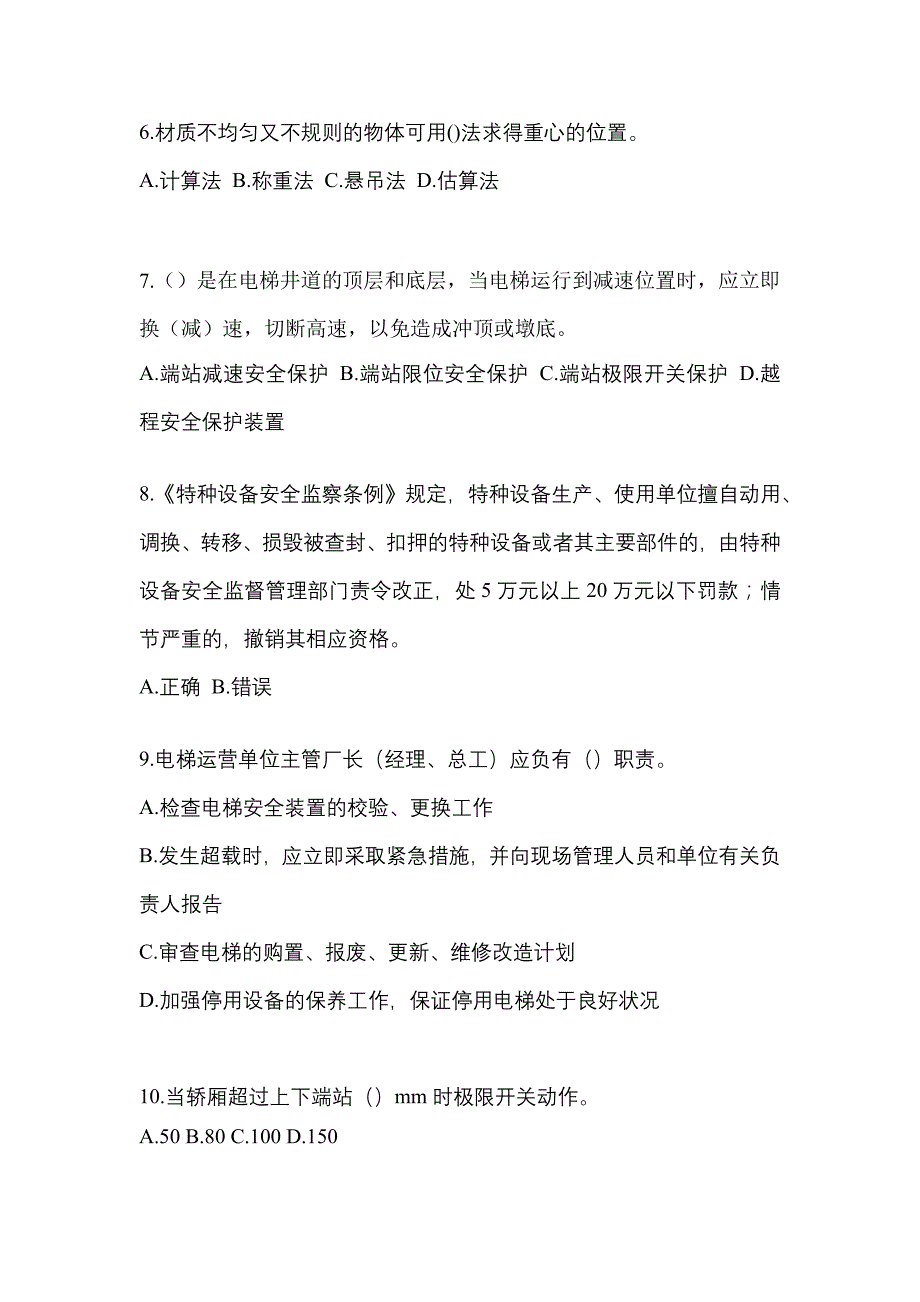 6.材质不均匀又不规则的物体可用()法求得重心的位置。

A.计算法 B.称重法 C.悬吊法 D.估算法

7.（）是在电梯井道的顶层和底层，当电梯运行到减速位置时，应立即换（减）速，切断高速，以免造成冲顶或墩底。

A.端站减速安全保护 B.端站限位安全保护 C.端站极限开关保护 D.越程安全保护装置

8.《特种设备安全监察条例》规定，特种设备生产、使用单位擅自动用、调换、转移、损毁被查封、扣押的特种设备或者其主要部件的，由特种设备安全监督管理部门责令改正，处 5 万元以上 20 万元以下罚款；情节严重的，撤销其相应资格。

A.正确 B.错误

9.电梯运营单位主管厂长（经理、总工）应负有（）职责。

A.检查电梯安全装置的校验、更换工作

B.发生超载时，应立即采取紧急措施，并向现场管理人员和单位有关负责人报告

C.审查电梯的购置、报废、更新、维修改造计划

D.加强停用设备的保养工作，保证停用电梯处于良好状况

10.当轿厢超过上下端站（）mm 时极限开关动作。

A.50 B.80 C.100 D.150